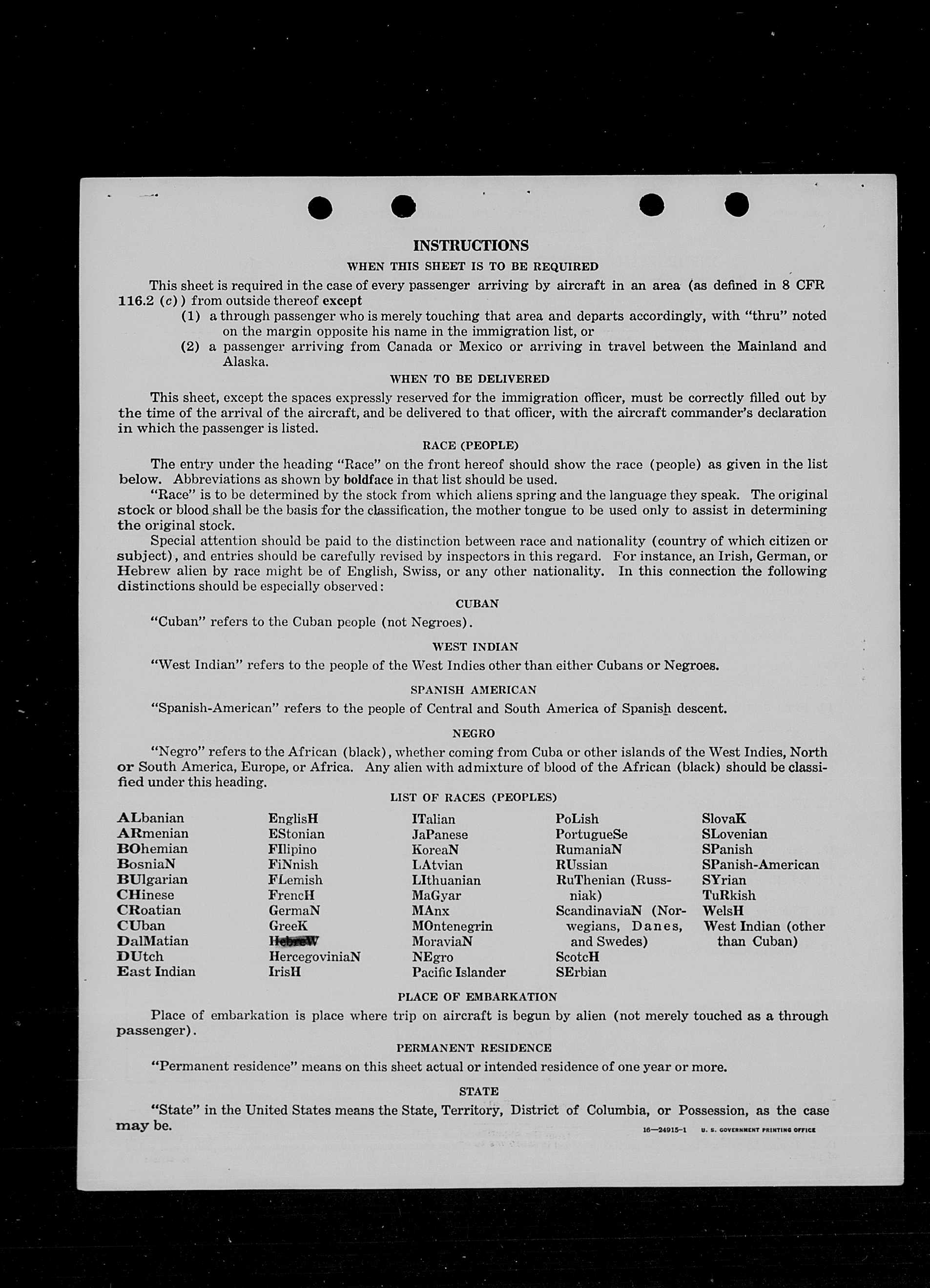 INSTRUCTIONS

WHEN THIS SHEET IS TO BE REQUIRED

This sheet is required in the case of every passenger arriving by aircraft in an area (as defined in 8 CFR 116.2 (c)) from outside thereof except

(1) a through passenger who is merely touching that area and departs accordingly, with "thru" noted on the margin opposite his name in the immigration list, or

(2) a passenger arriving from Canada or Mexico or arriving in travel between the Mainland and Alaska.

WHEN TO BE DELIVERED

This sheet, except the spaces expressly reserved for the immigration officer, must be correctly filled out by the time of the arrival of the aircraft, and be delivered to that officer, with the aircraft commander's declaration in which the passenger is listed.

RACE (PEOPLE)

The entry under the heading "Race" on the front hereof should show the race (people) as given in the list below. Abbreviations as shown by boldface in that list should be used.

"Race" is to be determined by the stock from which aliens spring and the language they speak. The original stock or blood shall be the basis for the classification, the mother tongue to be used only to assist in determining the original stock.

Special attention should be paid to the distinction between race and nationality (country of which citizen or subject), and entries should be carefully revised by inspectors in this regard. For instance, an Irish, German, or Hebrew alien by race might be of English, Swiss, or any other nationality. In this connection the following distinctions should be especially observed:

CUBAN

"Cuban" refers to the Cuban people (not Negroes).

WEST INDIAN

"West Indian" refers to the people of the West Indies other than either Cubans or Negroes.

SPANISH AMERICAN

"Spanish-American" refers to the people of Central and South America of Spanish descent.

NEGRO

"Negro" refers to the African (black), whether coming from Cuba or other islands of the West Indies, North or South America, Europe, or Africa. Any alien with admixture of blood of the African (black) should be classified under this heading.

LIST OF RACES (PEOPLES)

ALbanian
ARmenian
BOhemian
BosniaN
BUlgarian
CHinese
CRoatian
CUban
DalMatian
DUtch
East Indian

EnglisH
EStonian
FIlipino
FiNnish
FLemish
FrencH
GermaN
GreeK
HebreW
HercegoviniaN
IrisH

ITalian
JaPanese
KoreaN
LAtvian
LIthuanian
MaGyar
MAnx
MOntenegrin
MoraviaN
NEgro
Pacific Islander

PoLish
PortugueSe
RumaniaN
RUssian
RuThenian (Russniak)
ScandinaviaN (Norwegians, Danes, and Swedes)
ScotcH
SErbian

SlovaK
SLovenian
SPanish
SPanish-American
SYrian
TuRkish
WelsH
West Indian (other than Cuban)

PLACE OF EMBARKATION

Place of embarkation is place where trip on aircraft is begun by alien (not merely touched as a through passenger).

PERMANENT RESIDENCE

"Permanent residence" means on this sheet actual or intended residence of one year or more.

STATE

"State" in the United States means the State, Territory, District of Columbia, or Possession, as the case may be.

16—24915-1 U. S. GOVERNMENT PRINTING OFFICE